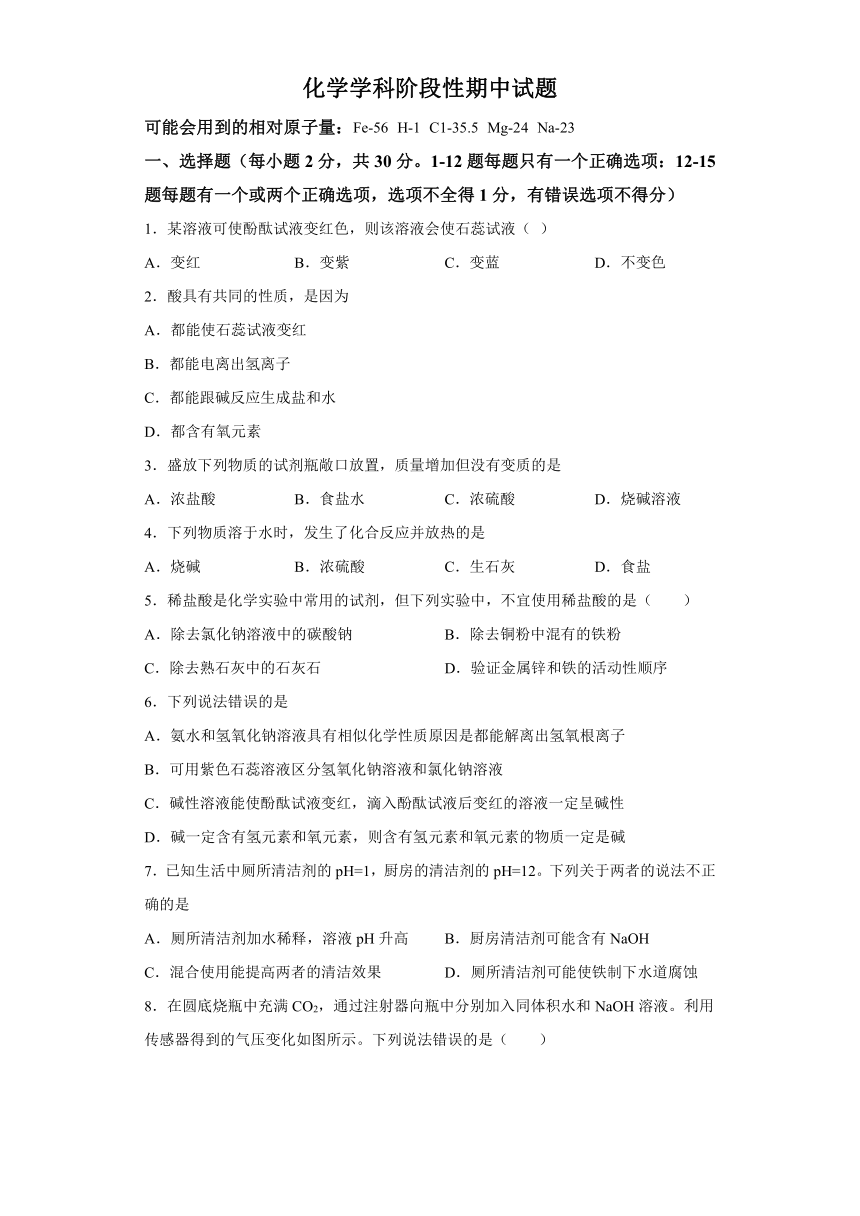 化学学科阶段性期中试题

可能会用到的相对原子量：Fe-56 H-1 C1-35.5 Mg-24 Na-23

一、选择题（每小题 2 分，共 30 分。1-12 题每题只有一个正确选项：12-15 题每题有一个或两个正确选项，选项不全得 1 分，有错误选项不得分）

1．某溶液可使酚酞试液变红色，则该溶液会使石蕊试液（ ）

A．变红 B．变紫 C．变蓝 D．不变色

2．酸具有共同的性质，是因为

A．都能使石蕊试液变红

B．都能电离出氢离子

C．都能跟碱反应生成盐和水

D．都含有氧元素

3．盛放下列物质的试剂瓶敞口放置，质量增加但没有变质的是

A．浓盐酸 B．食盐水 C．浓硫酸 D．烧碱溶液

4．下列物质溶于水时，发生了化合反应并放热的是

A．烧碱 B．浓硫酸 C．生石灰 D．食盐

5．稀盐酸是化学实验中常用的试剂，但下列实验中，不宜使用稀盐酸的是（ ）

A．除去氯化钠溶液中的碳酸钠 B．除去铜粉中混有的铁粉

C．除去熟石灰中的石灰石 D．验证金属锌和铁的活动性顺序

6．下列说法错误的是

A．氨水和氢氧化钠溶液具有相似化学性质原因是都能解离出氢氧根离子

B．可用紫色石蕊溶液区分氢氧化钠溶液和氯化钠溶液

C．碱性溶液能使酚酞试液变红，滴入酚酞试液后变红的溶液一定呈碱性

D．碱一定含有氢元素和氧元素，则含有氢元素和氧元素的物质一定是碱

7．已知生活中厕所清洁剂的 pH=1，厨房的清洁剂的 pH=12。下列关于两者的说法不正确的是

A．厕所清洁剂加水稀释，溶液 pH 升高 B．厨房清洁剂可能含有 NaOH

C．混合使用能提高两者的清洁效果 D．厕所清洁剂可能使铁制下水道腐蚀

8．在圆底烧瓶中充满 $CO_2$，通过注射器向瓶中分别加入同体积水和 NaOH 溶液。利用传感器得到的气压变化如图所示。下列说法错误的是（ ）